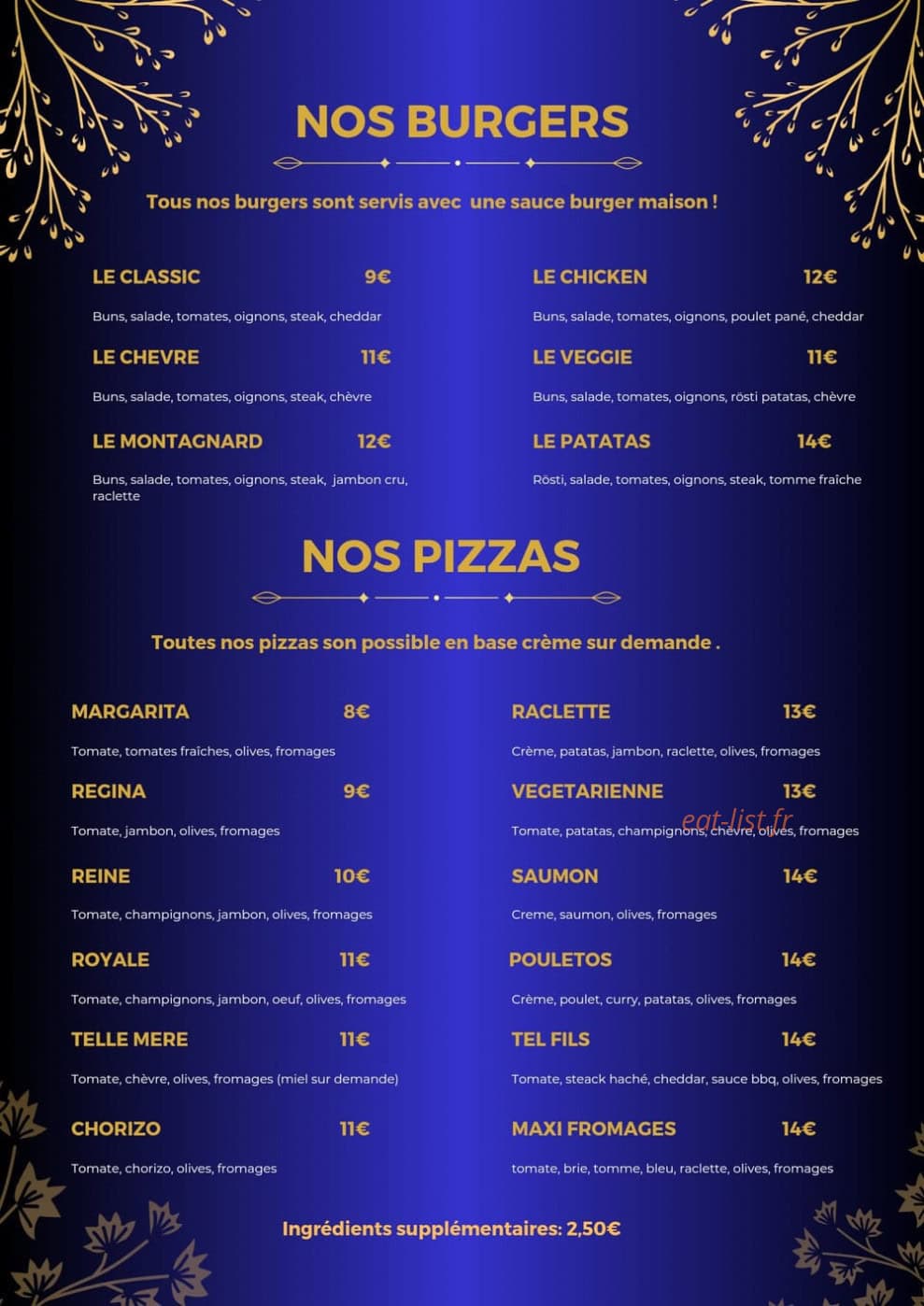 NOS BURGERS

Tous nos burgers sont servis avec une sauce burger maison !

LE CLASSIC 9€

Buns, salade, tomates, oignons, steak, cheddar

LE CHEVRE 11€

Buns, salade, tomates, oignons, steak, chèvre

LE MONTAGNARD 12€

Buns, salade, tomates, oignons, steak, jambon cru, raclette

LE CHICKEN 12€

Buns, salade, tomates, oignons, poulet pané, cheddar

LE VEGGIE 11€

Buns, salade, tomates, oignons, rösti patatas, chèvre

LE PATATAS 14€

Rösti, salade, tomates, oignons, steak, tomme fraîche

NOS PIZZAS

Toutes nos pizzas son possible en base crème sur demande .

MARGARITA 8€

Tomate, tomates fraîches, olives, fromages

REGINA 9€

Tomate, jambon, olives, fromages

REINE 10€

Tomate, champignons, jambon, olives, fromages

ROYALE 11€

Tomate, champignons, jambon, oeuf, olives, fromages

TELLE MERE 11€

Tomate, chèvre, olives, fromages (miel sur demande)

CHORIZO 11€

Tomate, chorizo, olives, fromages

RACLETTE 13€

Crème, patatas, jambon, raclette, olives, fromages

VEGETARIENNE 13€

Tomate, patatas, champignons, chèvre, olives, fromages

SAUMON 14€

Creme, saumon, olives, fromages

POULETOS 14€

Crème, poulet, curry, patatas, olives, fromages

TEL FILS 14€

Tomate, steack haché, cheddar, sauce bbq, olives, fromages

MAXI FROMAGES 14€

tomate, brie, tomme, bleu, raclette, olives, fromages

Ingrédients supplémentaires: 2,50€

eat-list.fr